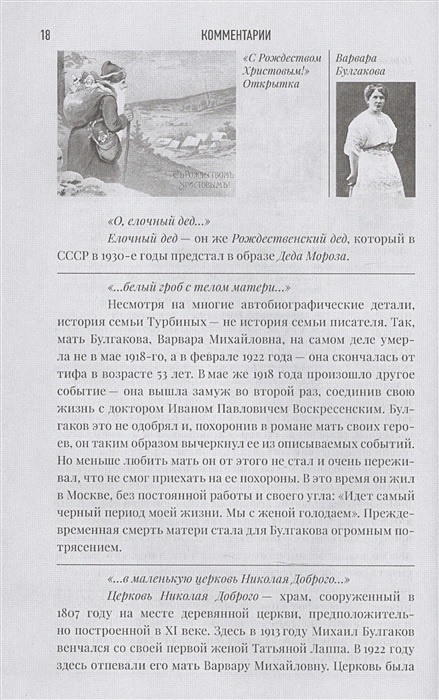 18 КОММЕНТАРИИ

Съ Рождествомъ Христовымъ!

«С Рождеством Христовым!» Открытка

Варвара Булгакова

«О, елочный дед...»

Елочный дед — он же Рождественский дед, который в СССР в 1930-е годы предстал в образе Деда Мороза.

«...белый гроб с телом матери...»

Несмотря на многие автобиографические детали, история семьи Турбиных — не история семьи писателя. Так, мать Булгакова, Варвара Михайловна, на самом деле умерла не в мае 1918-го, а в феврале 1922 года — она скончалась от тифа в возрасте 53 лет. В мае же 1918 года произошло другое событие — она вышла замуж во второй раз, соединив свою жизнь с доктором Иваном Павловичем Воскресенским. Булгаков это не одобрял и, похоронив в романе мать своих героев, он таким образом вычеркнул ее из описываемых событий. Но меньше любить мать он от этого не стал и очень переживал, что не смог приехать на ее похороны. В это время он жил в Москве, без постоянной работы и своего угла: «Идет самый черный период моей жизни. Мы с женой голодаем». Преждевременная смерть матери стала для Булгакова огромным потрясением.

«...в маленькую церковь Николая Доброго...»

Церковь Николая Доброго — храм, сооруженный в 1807 году на месте деревянной церкви, предположительно построенной в XI веке. Здесь в 1913 году Михаил Булгаков венчался со своей первой женой Татьяной Лаппа. В 1922 году здесь отпевали его мать Варвару Михайловну. Церковь была